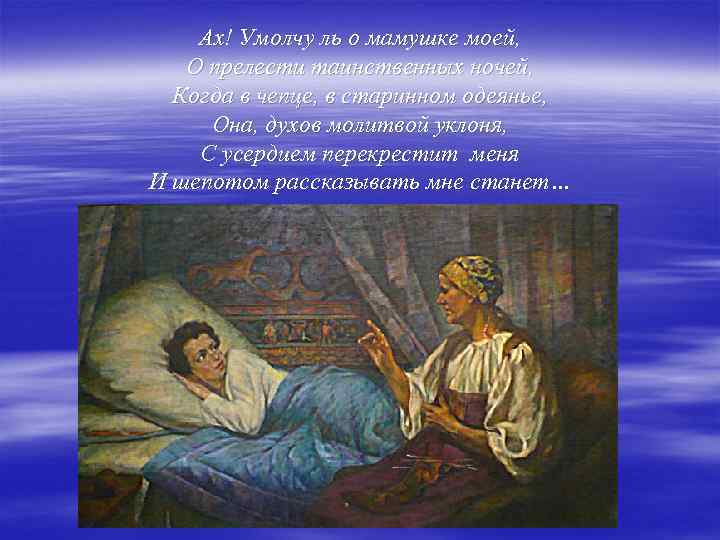 Ах! Умолчу ль о мамушке моей,
О прелести таинственных ночей,
Когда в чепце, в старинном одеянье,
Она, духов молитвой уклоня,
С усердием перекрестит меня
И шепотом рассказывать мне станет…